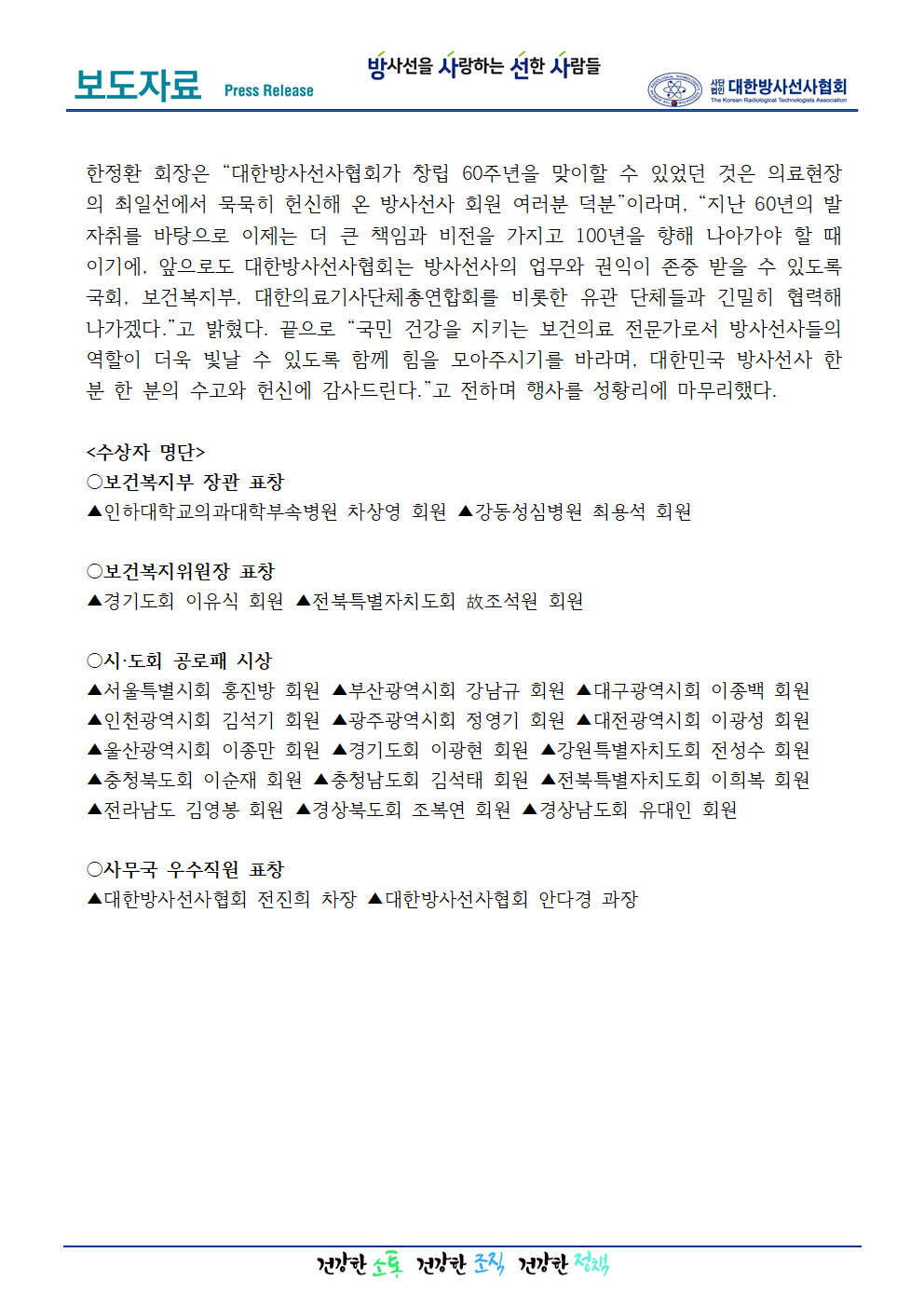 보도자료 Press Release

방사선을 사랑하는 선한 사람들

사단법인 대한방사선사협회
The Korean Radiological Technologists Association

한정환 회장은 “대한방사선사협회가 창립 60주년을 맞이할 수 있었던 것은 의료현장의 최일선에서 묵묵히 헌신해 온 방사선사 회원 여러분 덕분”이라며, “지난 60년의 발자취를 바탕으로 이제는 더 큰 책임과 비전을 가지고 100년을 향해 나아가야 할 때이기에, 앞으로도 대한방사선사협회는 방사선사의 업무와 권익이 존중 받을 수 있도록 국회, 보건복지부, 대한의료기사단체총연합회를 비롯한 유관 단체들과 긴밀히 협력해 나가겠다.”고 밝혔다. 끝으로 “국민 건강을 지키는 보건의료 전문가로서 방사선사들의 역할이 더욱 빛날 수 있도록 함께 힘을 모아주시기를 바라며, 대한민국 방사선사 한 분 한 분의 수고와 헌신에 감사드린다.”고 전하며 행사를 성황리에 마무리했다.

<수상자 명단>
○보건복지부 장관 표창
▲인하대학교의과대학부속병원 차상영 회원 ▲강동성심병원 최용석 회원

○보건복지위원장 표창
▲경기도회 이유식 회원 ▲전북특별자치도회 故조석원 회원

○시·도회 공로패 시상
▲서울특별시회 홍진방 회원 ▲부산광역시회 강남규 회원 ▲대구광역시회 이종백 회원 ▲인천광역시회 김석기 회원 ▲광주광역시회 정영기 회원 ▲대전광역시회 이광성 회원 ▲울산광역시회 이종만 회원 ▲경기도회 이광현 회원 ▲강원특별자치도회 전성수 회원 ▲충청북도회 이순재 회원 ▲충청남도회 김석태 회원 ▲전북특별자치도회 이희복 회원 ▲전라남도 김영봉 회원 ▲경상북도회 조복연 회원 ▲경상남도회 유대인 회원

○사무국 우수직원 표창
▲대한방사선사협회 전진희 차장 ▲대한방사선사협회 안다경 과장

건강한 소통 건강한 조직 건강한 정책